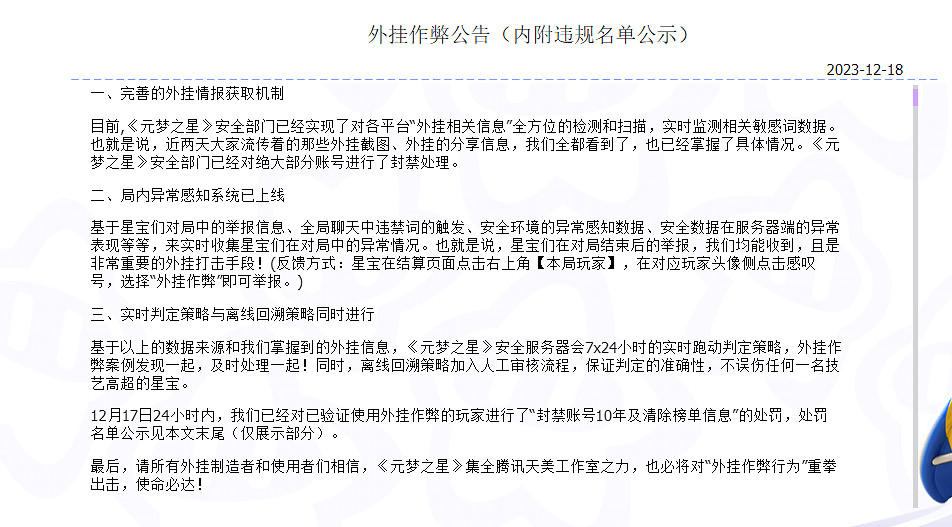 外挂作弊公告（内附违规名单公示）

2023-12-18

一、完善的外挂情报获取机制

目前,《元梦之星》安全部门已经实现了对各平台“外挂相关信息”全方位的检测和扫描，实时监测相关敏感词数据。也就是说，近两天大家流传着的那些外挂截图、外挂的分享信息，我们全都看到了，也已经掌握了具体情况。《元梦之星》安全部门已经对绝大部分账号进行了封禁处理。

二、局内异常感知系统已上线

基于星宝们对局中的举报信息、全局聊天中违禁词的触发、安全环境的异常感知数据、安全数据在服务器端的异常表现等等，来实时收集星宝们在对局中的异常情况。也就是说，星宝们在对局结束后的举报，我们均能收到，且是非常重要的外挂打击手段！(反馈方式：星宝在结算页面点击右上角【本局玩家】，在对应玩家头像侧点击感叹号，选择“外挂作弊”即可举报。)

三、实时判定策略与离线回溯策略同时进行

基于以上的数据来源和我们掌握到的外挂信息，《元梦之星》安全服务器会7x24小时的实时跑动判定策略，外挂作弊案例发现一起，及时处理一起！同时，离线回溯策略加入人工审核流程，保证判定的准确性，不误伤任何一名技艺高超的星宝。

12月17日24小时内，我们已经对已验证使用外挂作弊的玩家进行了“封禁账号10年及清除榜单信息”的处罚，处罚名单公示见本文末尾（仅展示部分）。

最后，请所有外挂制造者和使用者们相信，《元梦之星》集全腾讯天美工作室之力，也必将对“外挂作弊行为”重拳出击，使命必达！